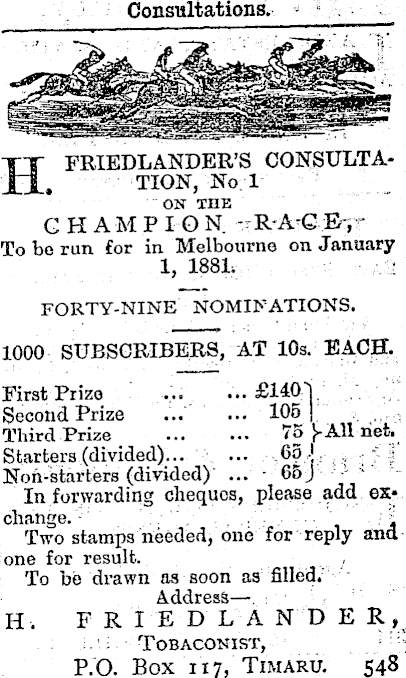 Consultations.

H. FRIEDLANDER'S CONSULTATION, No 1 ON THE CHAMPION RACE, To be run for in Melbourne on January 1, 1881.

FORTY-NINE NOMINATIONS.

1000 SUBSCRIBERS, AT 10s. EACH.

First Prize ... ... £140
Second Prize ... ... 105
Third Prize ... ... 75 All net.
Starters (divided)... ... 65
Non-starters (divided) ... 65

In forwarding cheques, please add exchange.

Two stamps needed, one for reply and one for result.

To be drawn as soon as filled.

Address—
H. FRIEDLANDER,
TOBACONIST,
P.O. BOX 117, TIMARU. 548